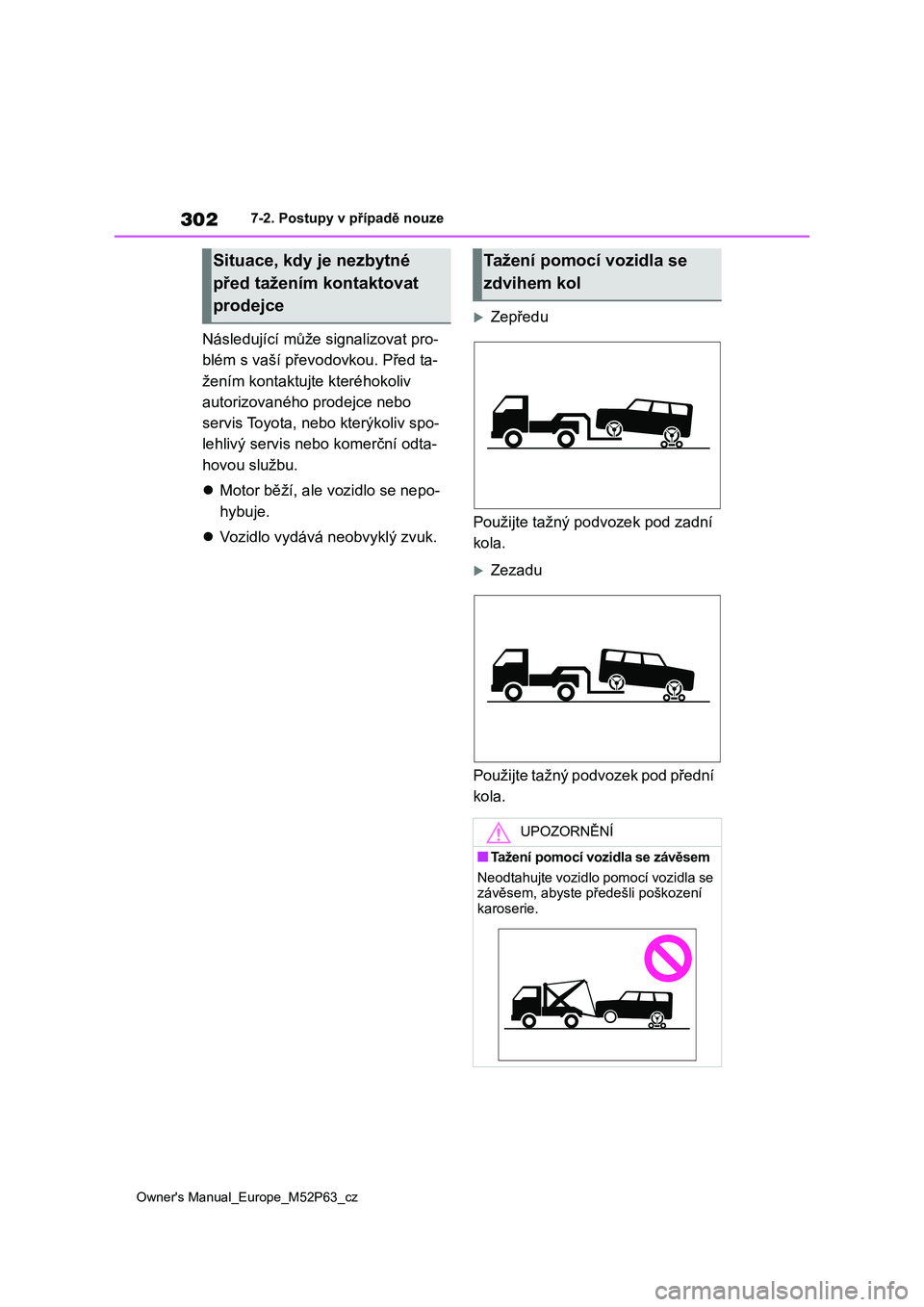 302 7-2. Postupy v případě nouze

Situace, kdy je nezbytné před tažením kontaktovat prodejce

Následující může signalizovat problém s vaší převodovkou. Před tažením kontaktujte kteréhokoliv autorizovaného prodejce nebo servis Toyota, nebo kterýkoliv spolehlivý servis nebo komerční odtahovou službu.

● Motor běží, ale vozidlo se nepohybuje.

● Vozidlo vydává neobvyklý zvuk.

Tažení pomocí vozidla se zdvihem kol

▶ Zepředu

Použijte tažný podvozek pod zadní kola.

▶ Zezadu

Použijte tažný podvozek pod přední kola.

UPOZORNĚNÍ

■ Tažení pomocí vozidla se závěsem

Neodtahujte vozidlo pomocí vozidla se závěsem, abyste předešli poškození karoserie.

Owner's Manual_Europe_M52P63_cz

carmanualsonline.info